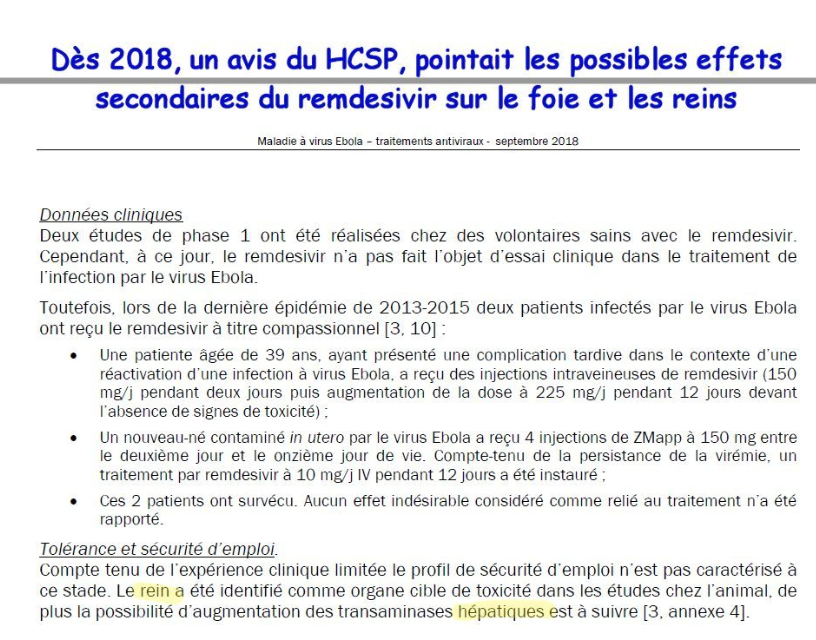 Dès 2018, un avis du HCSP, pointait les possibles effets secondaires du remdesivir sur le foie et les reins

Maladie à virus Ebola – traitements antiviraux - septembre 2018

Données cliniques
Deux études de phase 1 ont été réalisées chez des volontaires sains avec le remdesivir. Cependant, à ce jour, le remdesivir n'a pas fait l'objet d'essai clinique dans le traitement de l'infection par le virus Ebola.

Toutefois, lors de la dernière épidémie de 2013-2015 deux patients infectés par le virus Ebola ont reçu le remdesivir à titre compassionnel [3, 10] :

• Une patiente âgée de 39 ans, ayant présenté une complication tardive dans le contexte d'une réactivation d'une infection à virus Ebola, a reçu des injections intraveineuses de remdesivir (150 mg/j pendant deux jours puis augmentation de la dose à 225 mg/j pendant 12 jours devant l'absence de signes de toxicité) ;
• Un nouveau-né contaminé in utero par le virus Ebola a reçu 4 injections de ZMapp à 150 mg entre le deuxième jour et le onzième jour de vie. Compte-tenu de la persistance de la virémie, un traitement par remdesivir à 10 mg/j IV pendant 12 jours a été instauré ;
• Ces 2 patients ont survécu. Aucun effet indésirable considéré comme relié au traitement n'a été rapporté.

Tolérance et sécurité d'emploi.
Compte tenu de l'expérience clinique limitée le profil de sécurité d'emploi n'est pas caractérisé à ce stade. Le rein a été identifié comme organe cible de toxicité dans les études chez l'animal, de plus la possibilité d'augmentation des transaminases hépatiques est à suivre [3, annexe 4].